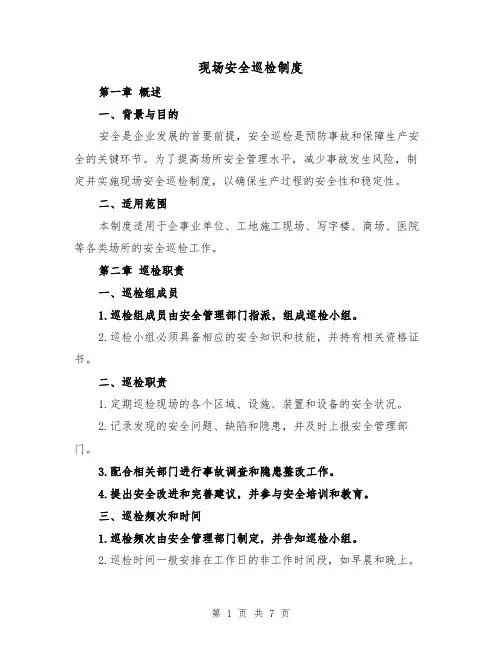 现场安全巡检制度

第一章 概述

一、背景与目的

安全是企业发展的首要前提，安全巡检是预防事故和保障生产安全的关键环节。为了提高场所安全管理水平，减少事故发生风险，制定并实施现场安全巡检制度，以确保生产过程的安全性和稳定性。

二、适用范围

本制度适用于企事业单位、工地施工现场、写字楼、商场、医院等各类场所的安全巡检工作。

第二章 巡检职责

一、巡检组成员

1.巡检组成员由安全管理部门指派，组成巡检小组。

2.巡检小组必须具备相应的安全知识和技能，并持有相关资格证书。

二、巡检职责

1.定期巡检现场的各个区域、设施、装置和设备的安全状况。

2.记录发现的安全问题、缺陷和隐患，并及时上报安全管理部门。

3.配合相关部门进行事故调查和隐患整改工作。

4.提出安全改进和完善建议，并参与安全培训和教育。

三、巡检频次和时间

1.巡检频次由安全管理部门制定，并告知巡检小组。

2.巡检时间一般安排在工作日的非工作时间段，如早晨和晚上。

第 1 页 共 7 页